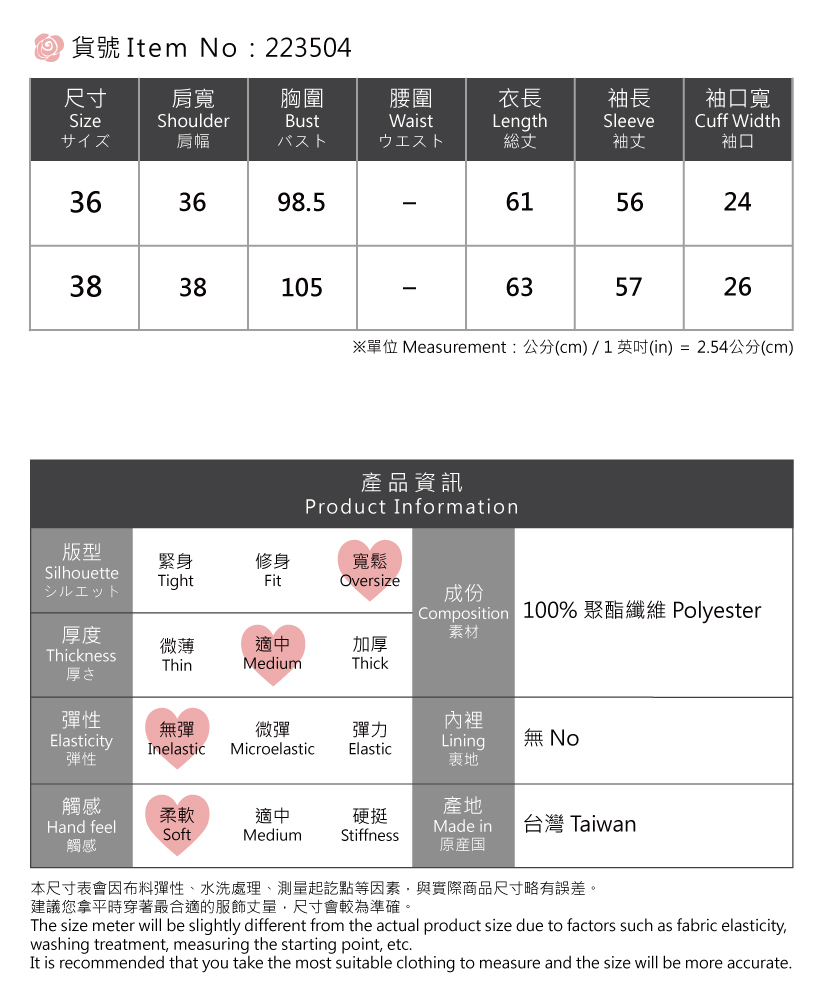 貨號 Item No : 223504

| 尺寸 Size サイズ | 肩寬 Shoulder 肩幅 | 胸圍 Bust バスト | 腰圍 Waist ウエスト | 衣長 Length 総丈 | 袖長 Sleeve 袖丈 | 袖口寬 Cuff Width 袖口 |
|---|---|---|---|---|---|---|
| 36 | 36 | 98.5 | – | 61 | 56 | 24 |
| 38 | 38 | 105 | – | 63 | 57 | 26 |

※單位 Measurement : 公分(cm) / 1 英吋(in) = 2.54公分(cm)

產品資訊
Product Information

| 版型 Silhouette シルエット | 緊身 Tight | 修身 Fit | 寬鬆 Oversize | 成份 Composition 素材 | 100% 聚酯纖維 Polyester |
|---|---|---|---|---|---|
| 厚度 Thickness 厚さ | 微薄 Thin | 適中 Medium | 加厚 Thick | | |
| 彈性 Elasticity 弾性 | 無彈 Inelastic | 微彈 Microelastic | 彈力 Elastic | 內裡 Lining 裏地 | 無 No |
| 觸感 Hand feel 觸感 | 柔軟 Soft | 適中 Medium | 硬挺 Stiffness | 產地 Made in 原産国 | 台灣 Taiwan |

本尺寸表會因布料彈性、水洗處理、測量起訖點等因素，與實際商品尺寸略有誤差。
建議您拿平時穿著最合適的服飾丈量，尺寸會較為準確。
The size meter will be slightly different from the actual product size due to factors such as fabric elasticity, washing treatment, measuring the starting point, etc.
It is recommended that you take the most suitable clothing to measure and the size will be more accurate.